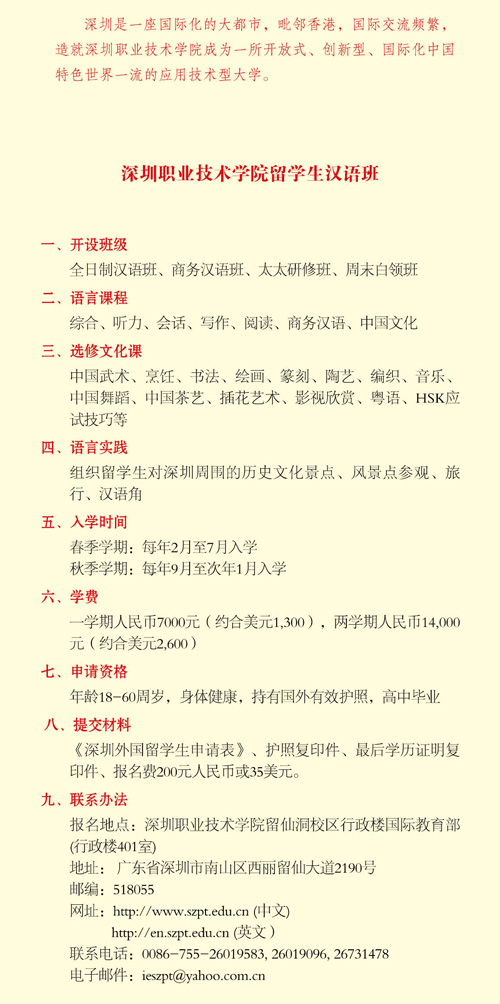 深圳是一座国际化的大都市，毗邻香港，国际交流频繁，造就深圳职业技术学院成为一所开放式、创新型、国际化中国特色世界一流的应用技术型大学。

深圳职业技术学院留学生汉语班

一、开设班级
全日制汉语班、商务汉语班、太太研修班、周末白领班

二、语言课程
综合、听力、会话、写作、阅读、商务汉语、中国文化

三、选修文化课
中国武术、烹饪、书法、绘画、篆刻、陶艺、编织、音乐、中国舞蹈、中国茶艺、插花艺术、影视欣赏、粤语、HSK应试技巧等

四、语言实践
组织留学生对深圳周围的历史文化景点、风景点参观、旅行、汉语角

五、入学时间
春季学期：每年2月至7月入学
秋季学期：每年9月至次年1月入学

六、学费
一学期人民币7000元（约合美元1,300），两学期人民币14,000元（约合美元2,600）

七、申请资格
年龄18-60周岁，身体健康，持有国外有效护照，高中毕业

八、提交材料
《深圳外国留学生申请表》、护照复印件、最后学历证明复印件、报名费200元人民币或35美元。

九、联系办法
报名地点：深圳职业技术学院留仙洞校区行政楼国际教育部(行政楼401室)
地址：广东省深圳市南山区西丽留仙大道2190号
邮编：518055
网址：http://www.szpt.edu.cn (中文)
http://en.szpt.edu.cn (英文)
联系电话：0086-755-26019583, 26019096, 26731478
电子邮件：ieszpt@yahoo.com.cn